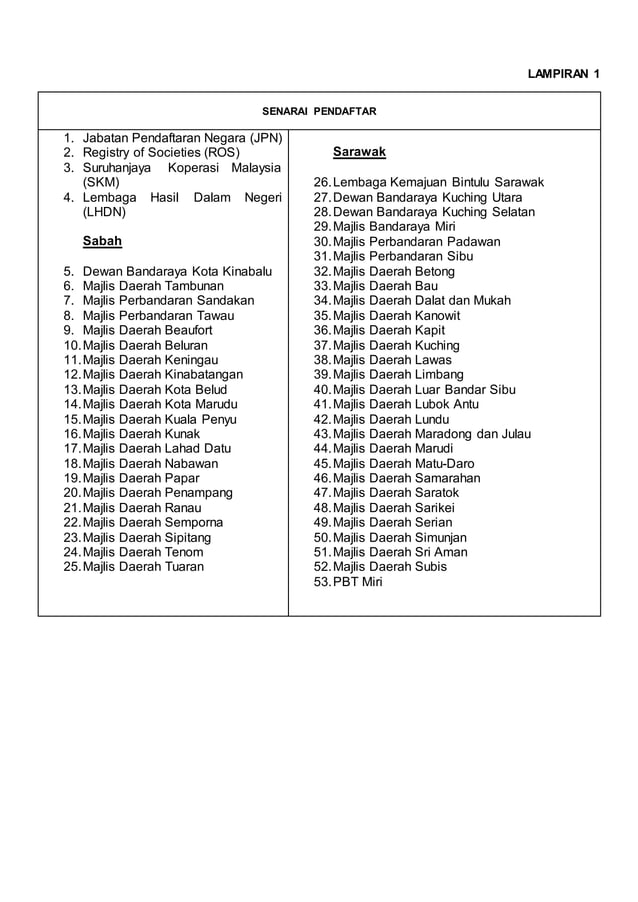 LAMPIRAN 1

SENARAI PENDAFTAR

1. Jabatan Pendaftaran Negara (JPN)
2. Registry of Societies (ROS)
3. Suruhanjaya Koperasi Malaysia (SKM)
4. Lembaga Hasil Dalam Negeri (LHDN)

Sabah

5. Dewan Bandaraya Kota Kinabalu
6. Majlis Daerah Tambunan
7. Majlis Perbandaran Sandakan
8. Majlis Perbandaran Tawau
9. Majlis Daerah Beaufort
10. Majlis Daerah Beluran
11. Majlis Daerah Keningau
12. Majlis Daerah Kinabatangan
13. Majlis Daerah Kota Belud
14. Majlis Daerah Kota Marudu
15. Majlis Daerah Kuala Penyu
16. Majlis Daerah Kunak
17. Majlis Daerah Lahad Datu
18. Majlis Daerah Nabawan
19. Majlis Daerah Papar
20. Majlis Daerah Penampang
21. Majlis Daerah Ranau
22. Majlis Daerah Semporna
23. Majlis Daerah Sipitang
24. Majlis Daerah Tenom
25. Majlis Daerah Tuaran

Sarawak

26. Lembaga Kemajuan Bintulu Sarawak
27. Dewan Bandaraya Kuching Utara
28. Dewan Bandaraya Kuching Selatan
29. Majlis Bandaraya Miri
30. Majlis Perbandaran Padawan
31. Majlis Perbandaran Sibu
32. Majlis Daerah Betong
33. Majlis Daerah Bau
34. Majlis Daerah Dalat dan Mukah
35. Majlis Daerah Kanowit
36. Majlis Daerah Kapit
37. Majlis Daerah Kuching
38. Majlis Daerah Lawas
39. Majlis Daerah Limbang
40. Majlis Daerah Luar Bandar Sibu
41. Majlis Daerah Lubok Antu
42. Majlis Daerah Lundu
43. Majlis Daerah Maradong dan Julau
44. Majlis Daerah Marudi
45. Majlis Daerah Matu-Daro
46. Majlis Daerah Samarahan
47. Majlis Daerah Saratok
48. Majlis Daerah Sarikei
49. Majlis Daerah Serian
50. Majlis Daerah Simunjan
51. Majlis Daerah Sri Aman
52. Majlis Daerah Subis
53. PBT Miri